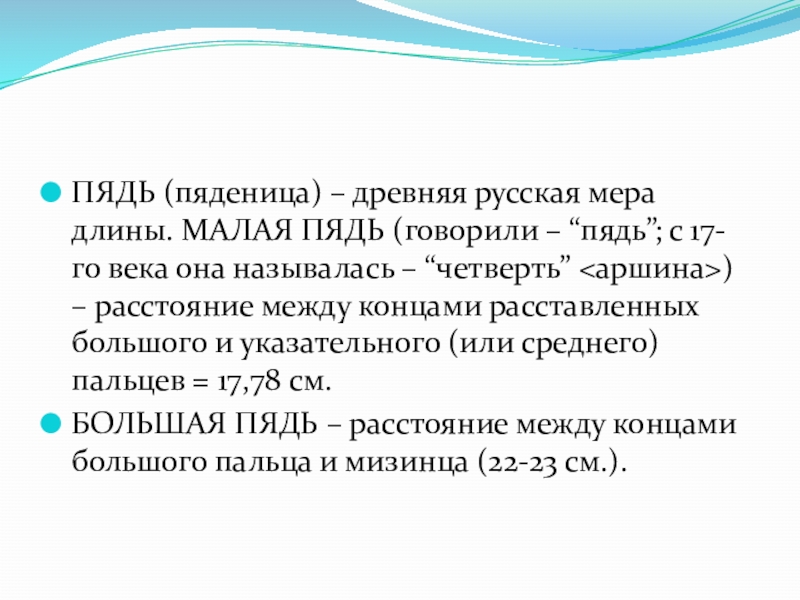 ПЯДЬ (пяденица) – древняя русская мера длины. МАЛАЯ ПЯДЬ (говорили – “пядь”; с 17-го века она называлась – “четверть” <аршина>) – расстояние между концами расставленных большого и указательного (или среднего) пальцев = 17,78 см.

БОЛЬШАЯ ПЯДЬ – расстояние между концами большого пальца и мизинца (22-23 см.).